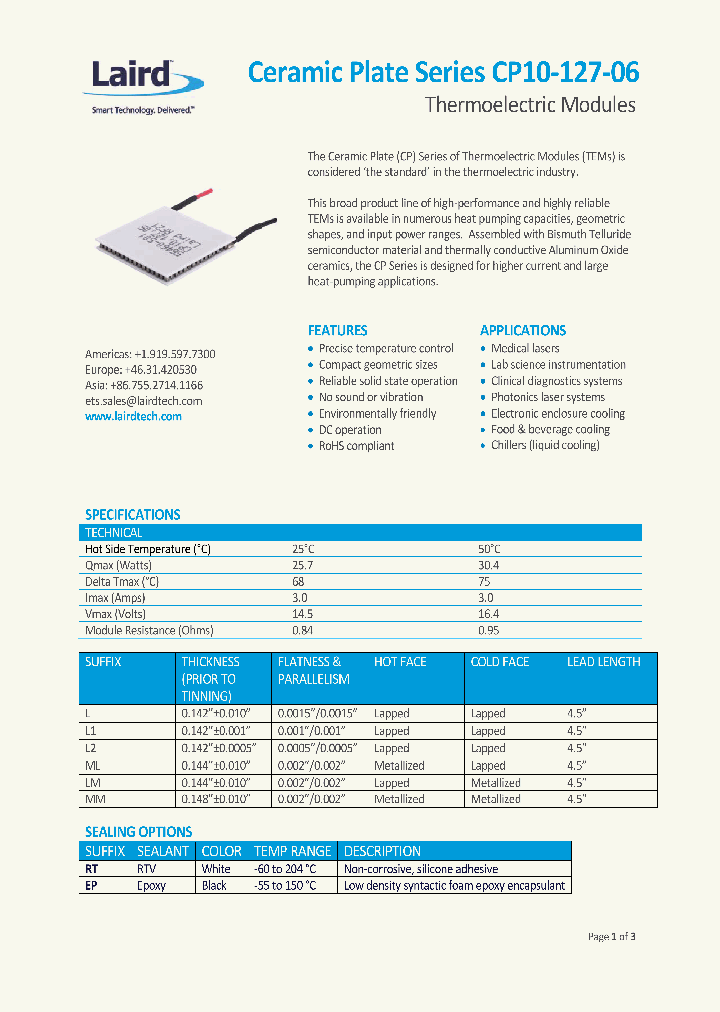 Laird
Smart Technology. Delivered.™

Ceramic Plate Series CP10-127-06
Thermoelectric Modules

The Ceramic Plate (CP) Series of Thermoelectric Modules (TEMs) is considered 'the standard' in the thermoelectric industry.

This broad product line of high-performance and highly reliable TEMs is available in numerous heat pumping capacities, geometric shapes, and input power ranges. Assembled with Bismuth Telluride semiconductor material and thermally conductive Aluminum Oxide ceramics, the CP Series is designed for higher current and large heat-pumping applications.

Americas: +1.919.597.7300
Europe: +46.31.420530
Asia: +86.755.2714.1166
ets.sales@lairdtech.com
www.lairdtech.com

FEATURES
• Precise temperature control
• Compact geometric sizes
• Reliable solid state operation
• No sound or vibration
• Environmentally friendly
• DC operation
• RoHS compliant

APPLICATIONS
• Medical lasers
• Lab science instrumentation
• Clinical diagnostics systems
• Photonics laser systems
• Electronic enclosure cooling
• Food & beverage cooling
• Chillers (liquid cooling)

SPECIFICATIONS

| TECHNICAL | | |
|---|---|---|
| Hot Side Temperature (°C) | 25°C | 50°C |
| Qmax (Watts) | 25.7 | 30.4 |
| Delta Tmax (°C) | 68 | 75 |
| Imax (Amps) | 3.0 | 3.0 |
| Vmax (Volts) | 14.5 | 16.4 |
| Module Resistance (Ohms) | 0.84 | 0.95 |

| SUFFIX | THICKNESS (PRIOR TO TINNING) | FLATNESS & PARALLELISM | HOT FACE | COLD FACE | LEAD LENGTH |
|---|---|---|---|---|---|
| L | 0.142"±0.010" | 0.0015"/0.0015" | Lapped | Lapped | 4.5" |
| L1 | 0.142"±0.001" | 0.001"/0.001" | Lapped | Lapped | 4.5" |
| L2 | 0.142"±0.0005" | 0.0005"/0.0005" | Lapped | Lapped | 4.5" |
| ML | 0.144"±0.010" | 0.002"/0.002" | Metallized | Lapped | 4.5" |
| LM | 0.144"±0.010" | 0.002"/0.002" | Lapped | Metallized | 4.5" |
| MM | 0.148"±0.010" | 0.002"/0.002" | Metallized | Metallized | 4.5" |

SEALING OPTIONS

| SUFFIX | SEALANT | COLOR | TEMP RANGE | DESCRIPTION |
|---|---|---|---|---|
| RT | RTV | White | -60 to 204 °C | Non-corrosive, silicone adhesive |
| EP | Epoxy | Black | -55 to 150 °C | Low density syntactic foam epoxy encapsulant |

Page 1 of 3